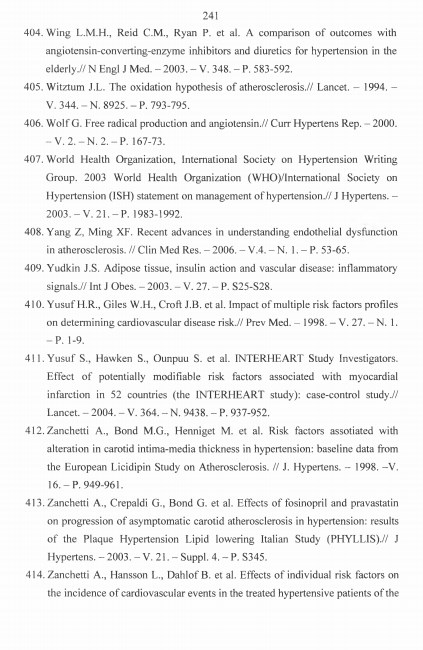 241

404. Wing L.M.H., Reid C.M., Ryan P. et al. A comparison of outcomes with angiotensin-converting-enzyme inhibitors and diuretics for hypertension in the elderly.// N Engl J Med. – 2003. – V. 348. – P. 583-592.

405. Witztum J.L. The oxidation hypothesis of atherosclerosis.// Lancet. – 1994. – V. 344. – N. 8925. – P. 793-795.

406. Wolf G. Free radical production and angiotensin.// Curr Hypertens Rep. – 2000. – V. 2. – N. 2. – P. 167-73.

407. World Health Organization, International Society on Hypertension Writing Group. 2003 World Health Organization (WHO)/International Society on Hypertension (ISH) statement on management of hypertension.// J Hypertens. – 2003. – V. 21. – P. 1983-1992.

408. Yang Z, Ming XF. Recent advances in understanding endothelial dysfunction in atherosclerosis. // Clin Med Res. – 2006. – V.4. – N. 1. – P. 53-65.

409. Yudkin J.S. Adipose tissue, insulin action and vascular disease: inflammatory signals.// Int J Obes. – 2003. – V. 27. – P. S25-S28.

410. Yusuf H.R., Giles W.H., Croft J.B. et al. Impact of multiple risk factors profiles on determining cardiovascular disease risk.// Prev Med. – 1998. – V. 27. – N. 1. – P. 1-9.

411. Yusuf S., Hawken S., Ounpuu S. et al. INTERHEART Study Investigators. Effect of potentially modifiable risk factors associated with myocardial infarction in 52 countries (the INTERHEART study): case-control study.// Lancet. – 2004. – V. 364. – N. 9438. – P. 937-952.

412. Zanchetti A., Bond M.G., Henniget M. et al. Risk factors assotiated with alteration in carotid intima-media thickness in hypertension: baseline data from the European Licidipin Study on Atherosclerosis. // J. Hypertens. – 1998. –V. 16. – P. 949-961.

413. Zanchetti A., Crepaldi G., Bond G. et al. Effects of fosinopril and pravastatin on progression of asymptomatic carotid atherosclerosis in hypertension: results of the Plaque Hypertension Lipid lowering Italian Study (PHYLLIS).// J Hypertens. – 2003. – V. 21. – Suppl. 4. – P. S345.

414. Zanchetti A., Hansson L., Dahlof B. et al. Effects of individual risk factors on the incidence of cardiovascular events in the treated hypertensive patients of the